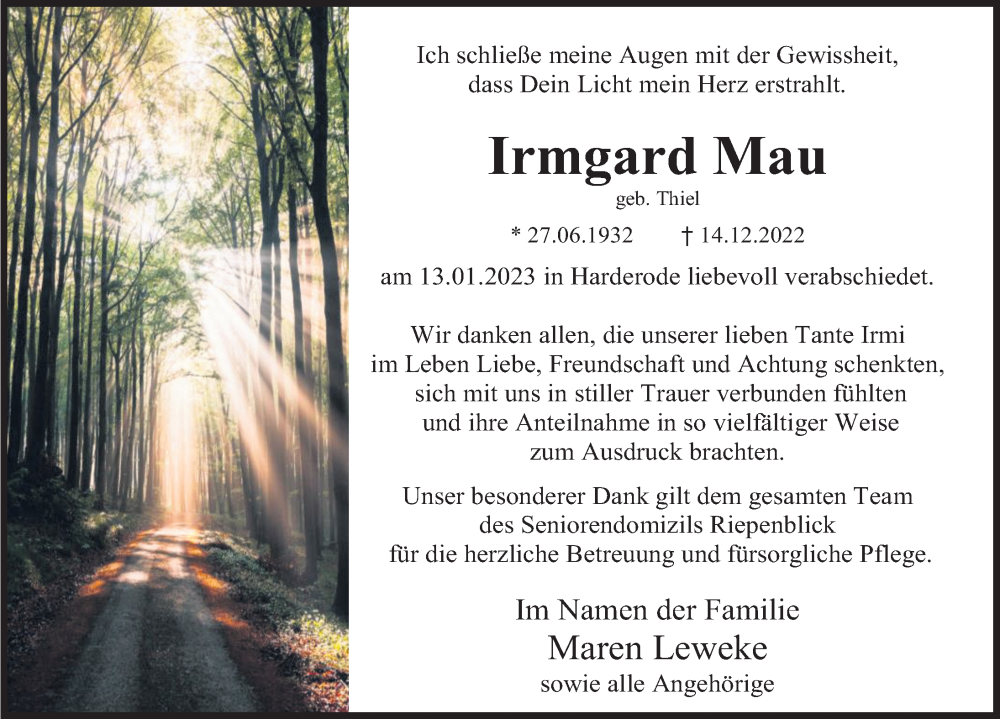 Ich schließe meine Augen mit der Gewissheit, dass Dein Licht mein Herz erstrahlt.

Irmgard Mau

geb. Thiel

* 27.06.1932 † 14.12.2022

am 13.01.2023 in Harderode liebevoll verabschiedet.

Wir danken allen, die unserer lieben Tante Irmi im Leben Liebe, Freundschaft und Achtung schenkten, sich mit uns in stiller Trauer verbunden fühlten und ihre Anteilnahme in so vielfältiger Weise zum Ausdruck brachten.

Unser besonderer Dank gilt dem gesamten Team des Seniorendomizils Riepenblick für die herzliche Betreuung und fürsorgliche Pflege.

Im Namen der Familie

Maren Leweke

sowie alle Angehörige